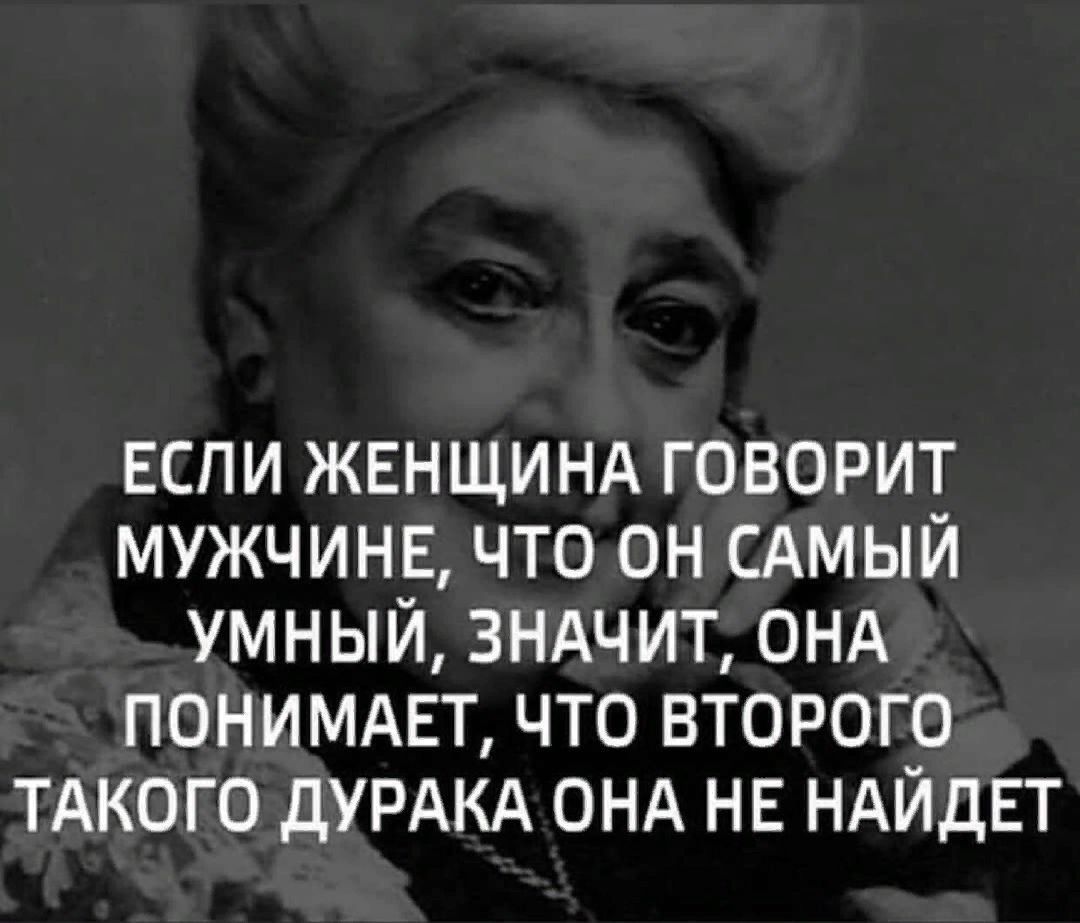 ЕСЛИ ЖЕНЩИНА ГОВОРИТ МУЖЧИНЕ, ЧТО ОН САМЫЙ УМНЫЙ, ЗНАЧИТ, ОНА ПОНИМАЕТ, ЧТО ВТОРОГО ТАКОГО ДУРАКА ОНА НЕ НАЙДЕТ